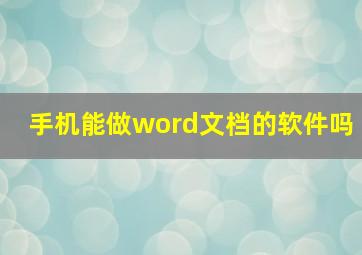 手机能做word文档的软件吗